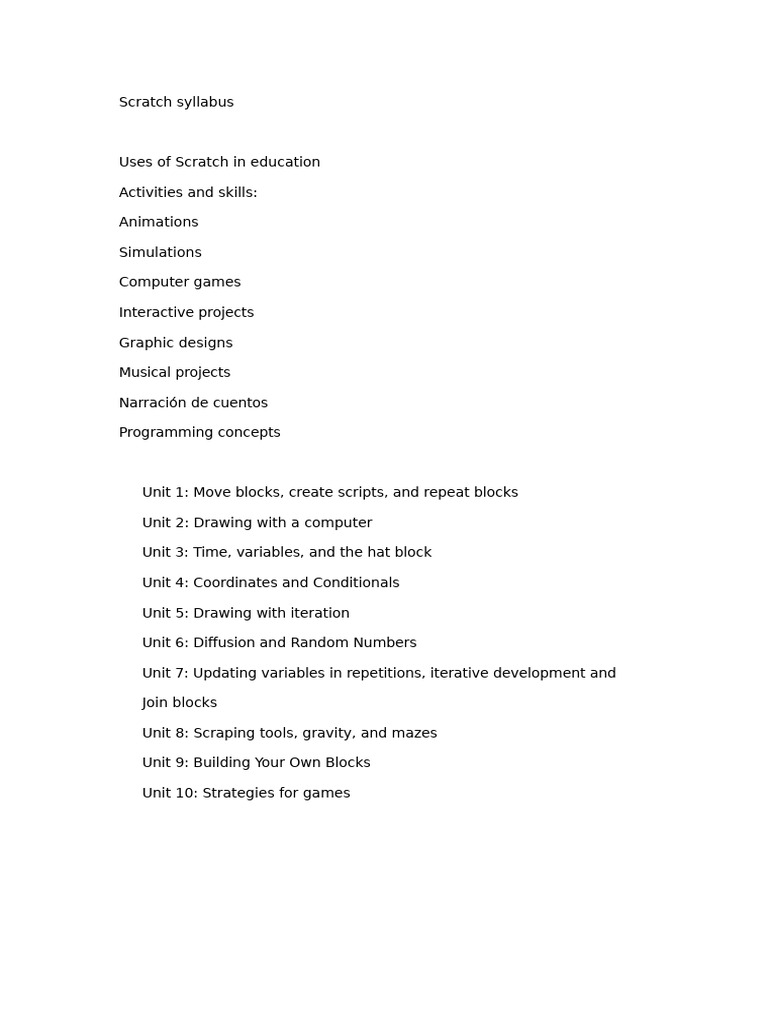 Scratch syllabus

Uses of Scratch in education

Activities and skills:

Animations

Simulations

Computer games

Interactive projects

Graphic designs

Musical projects

Narración de cuentos

Programming concepts

Unit 1: Move blocks, create scripts, and repeat blocks

Unit 2: Drawing with a computer

Unit 3: Time, variables, and the hat block

Unit 4: Coordinates and Conditionals

Unit 5: Drawing with iteration

Unit 6: Diffusion and Random Numbers

Unit 7: Updating variables in repetitions, iterative development and Join blocks

Unit 8: Scraping tools, gravity, and mazes

Unit 9: Building Your Own Blocks

Unit 10: Strategies for games